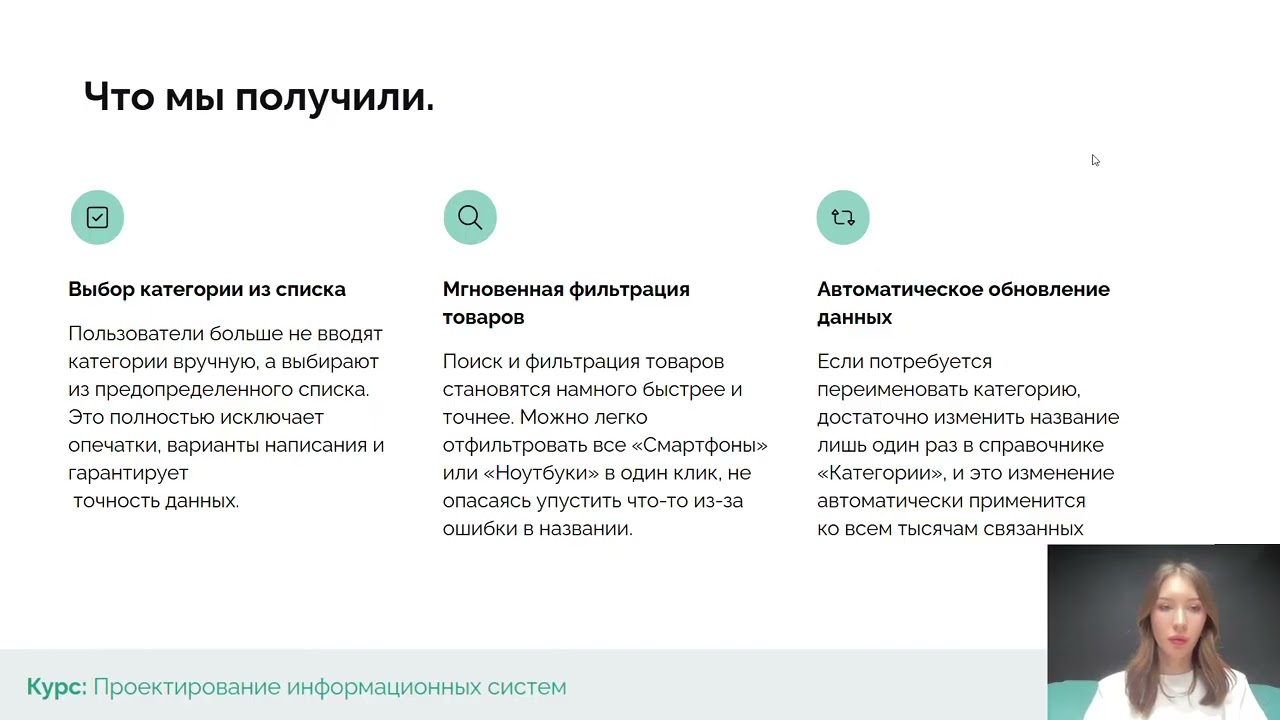 Что мы получили.

Выбор категории из списка

Пользователи больше не вводят категории вручную, а выбирают из предопределенного списка. Это полностью исключает опечатки, варианты написания и гарантирует точность данных.

Мгновенная фильтрация товаров

Поиск и фильтрация товаров становятся намного быстрее и точнее. Можно легко отфильтровать все «Смартфоны» или «Ноутбуки» в один клик, не опасаясь упустить что-то из-за ошибки в названии.

Автоматическое обновление данных

Если потребуется переименовать категорию, достаточно изменить название лишь один раз в справочнике «Категории», и это изменение автоматически применится ко всем тысячам связанных

Курс: Проектирование информационных систем